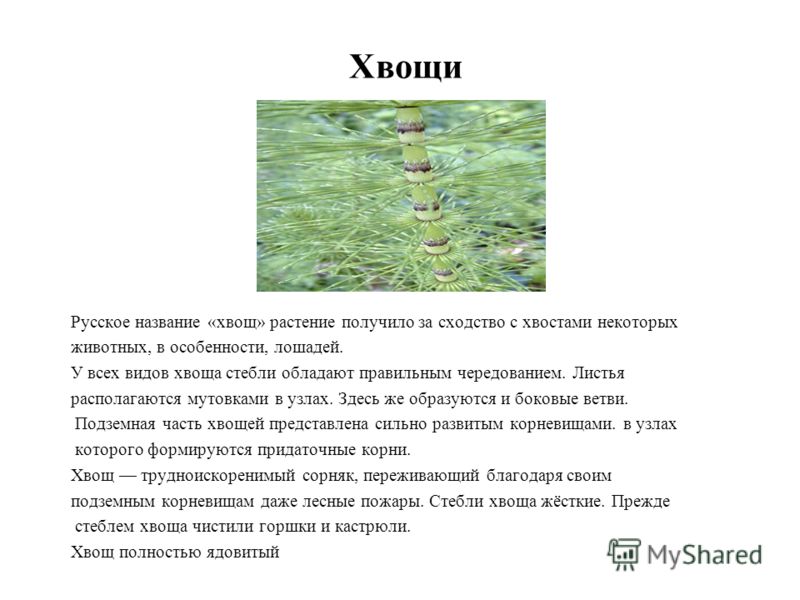 Хвощи

Русское название «хвощ» растение получило за сходство с хвостами некоторых животных, в особенности, лошадей.

У всех видов хвоща стебли обладают правильным чередованием. Листья располагаются мутовками в узлах. Здесь же образуются и боковые ветви.

Подземная часть хвощей представлена сильно развитым корневищами. в узлах которого формируются придаточные корни.

Хвощ — трудноискоренимый сорняк, переживающий благодаря своим подземным корневищам даже лесные пожары. Стебли хвоща жёсткие. Прежде стеблем хвоща чистили горшки и кастрюли.

Хвощ полностью ядовитый

MyShared